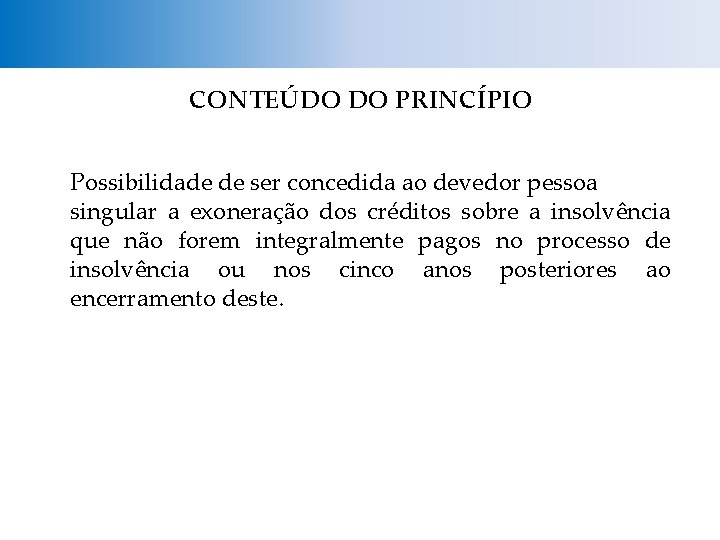 CONTEÚDO DO PRINCÍPIO

Possibilidade de ser concedida ao devedor pessoa singular a exoneração dos créditos sobre a insolvência que não forem integralmente pagos no processo de insolvência ou nos cinco anos posteriores ao encerramento deste.